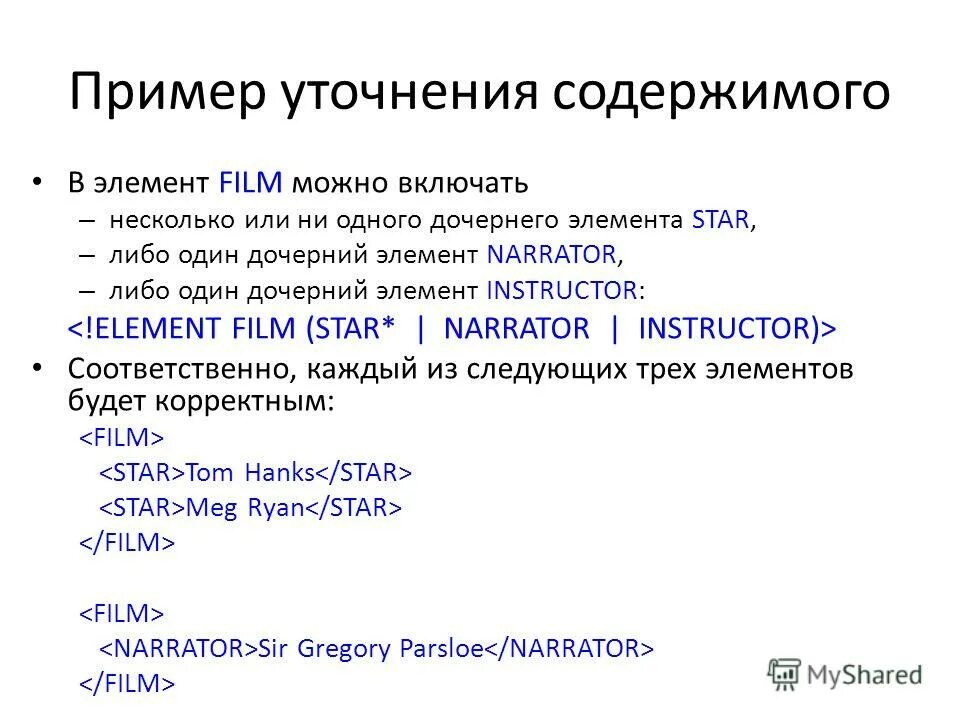 Пример уточнения содержимого

• В элемент FILM можно включать
– несколько или ни одного дочернего элемента STAR,
– либо один дочерний элемент NARRATOR,
– либо один дочерний элемент INSTRUCTOR:

<!ELEMENT FILM (STAR* | NARRATOR | INSTRUCTOR)>

• Соответственно, каждый из следующих трех элементов будет корректным:

<FILM>
<STAR>Tom Hanks</STAR>
<STAR>Meg Ryan</STAR>
</FILM>

<FILM>
<NARRATOR>Sir Gregory Parsloe</NARRATOR>
</FILM>

MyShared